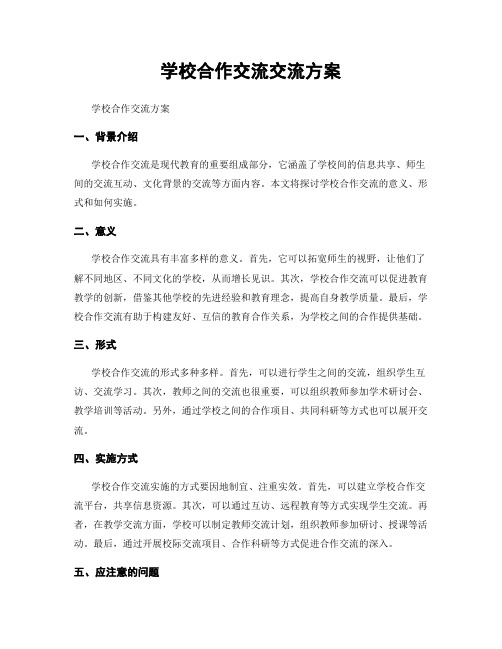 学校合作交流交流方案

学校合作交流方案

一、背景介绍

学校合作交流是现代教育的重要组成部分，它涵盖了学校间的信息共享、师生间的交流互动、文化背景的交流等方面内容。本文将探讨学校合作交流的意义、形式和如何实施。

二、意义

学校合作交流具有丰富多样的意义。首先，它可以拓宽师生的视野，让他们了解不同地区、不同文化的学校，从而增长见识。其次，学校合作交流可以促进教育教学的创新，借鉴其他学校的先进经验和教育理念，提高自身教学质量。最后，学校合作交流有助于构建友好、互信的教育合作关系，为学校之间的合作提供基础。

三、形式

学校合作交流的形式多种多样。首先，可以进行学生之间的交流，组织学生互访、交流学习。其次，教师之间的交流也很重要，可以组织教师参加学术研讨会、教学培训等活动。另外，通过学校之间的合作项目、共同科研等方式也可以展开交流。

四、实施方式

学校合作交流实施的方式要因地制宜、注重实效。首先，可以建立学校合作交流平台，共享信息资源。其次，可以通过互访、远程教育等方式实现学生交流。再者，在教学交流方面，学校可以制定教师交流计划，组织教师参加研讨、授课等活动。最后，通过开展校际交流项目、合作科研等方式促进合作交流的深入。

五、应注意的问题